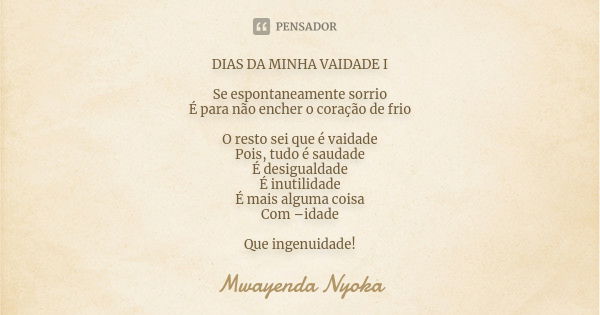 PENSADOR

DIAS DA MINHA VAIDADE I

Se espontaneamente sorrio
É para não encher o coração de frio

O resto sei que é vaidade
Pois, tudo é saudade
É desigualdade
É inutilidade
É mais alguma coisa
Com –idade

Que ingenuidade!

Mwayenda Nyoka